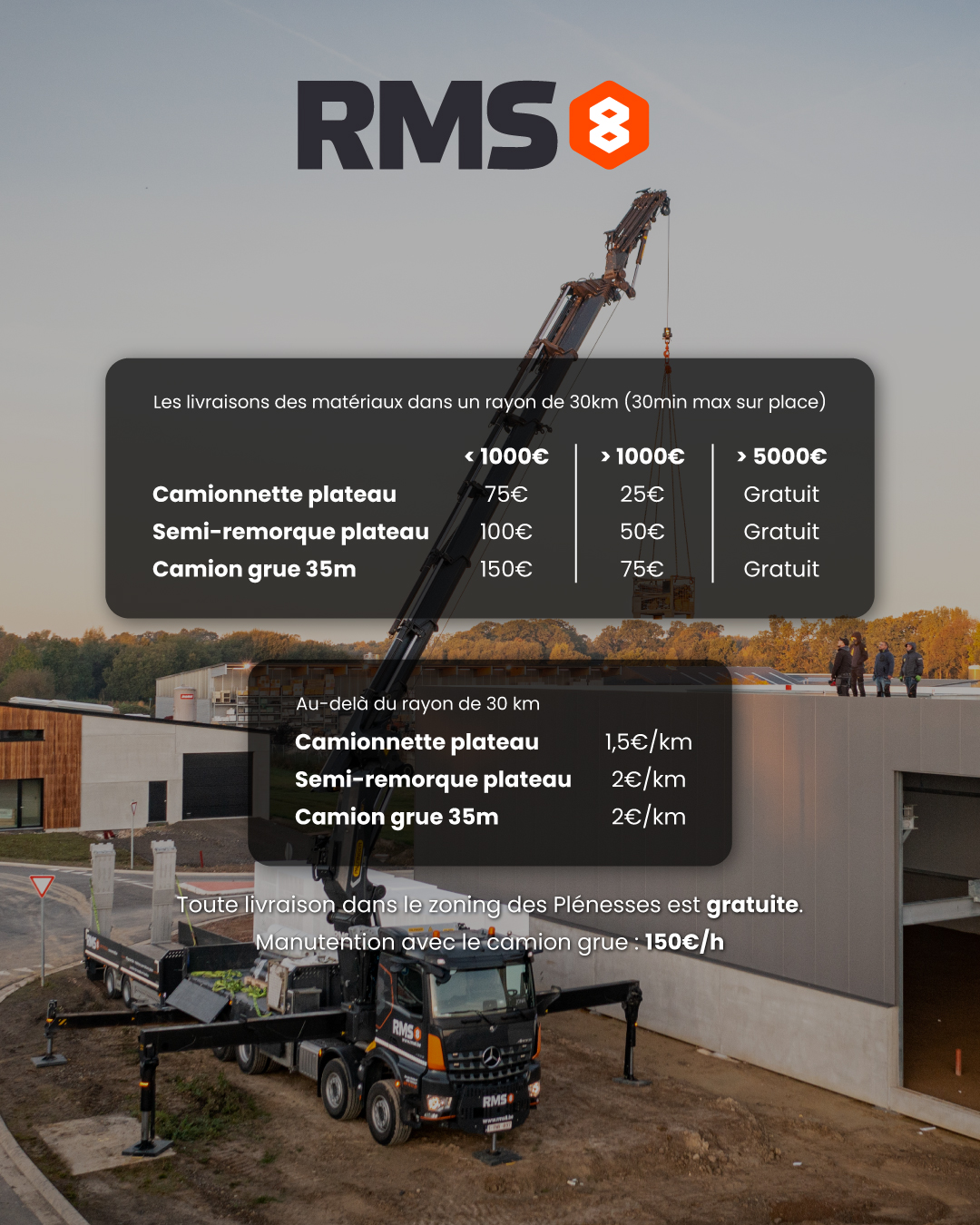 RMS 8

Les livraisons des matériaux dans un rayon de 30km (30min max sur place)

| | < 1000€ | > 1000€ | > 5000€ |
|---|---|---|---|
| Camionnette plateau | 75€ | 25€ | Gratuit |
| Semi-remorque plateau | 100€ | 50€ | Gratuit |
| Camion grue 35m | 150€ | 75€ | Gratuit |

Au-delà du rayon de 30 km

| | |
|---|---|
| Camionnette plateau | 1,5€/km |
| Semi-remorque plateau | 2€/km |
| Camion grue 35m | 2€/km |

Toute livraison dans le zoning des Plénesses est gratuite.
Manutention avec le camion grue : 150€/h

RMS
RMS